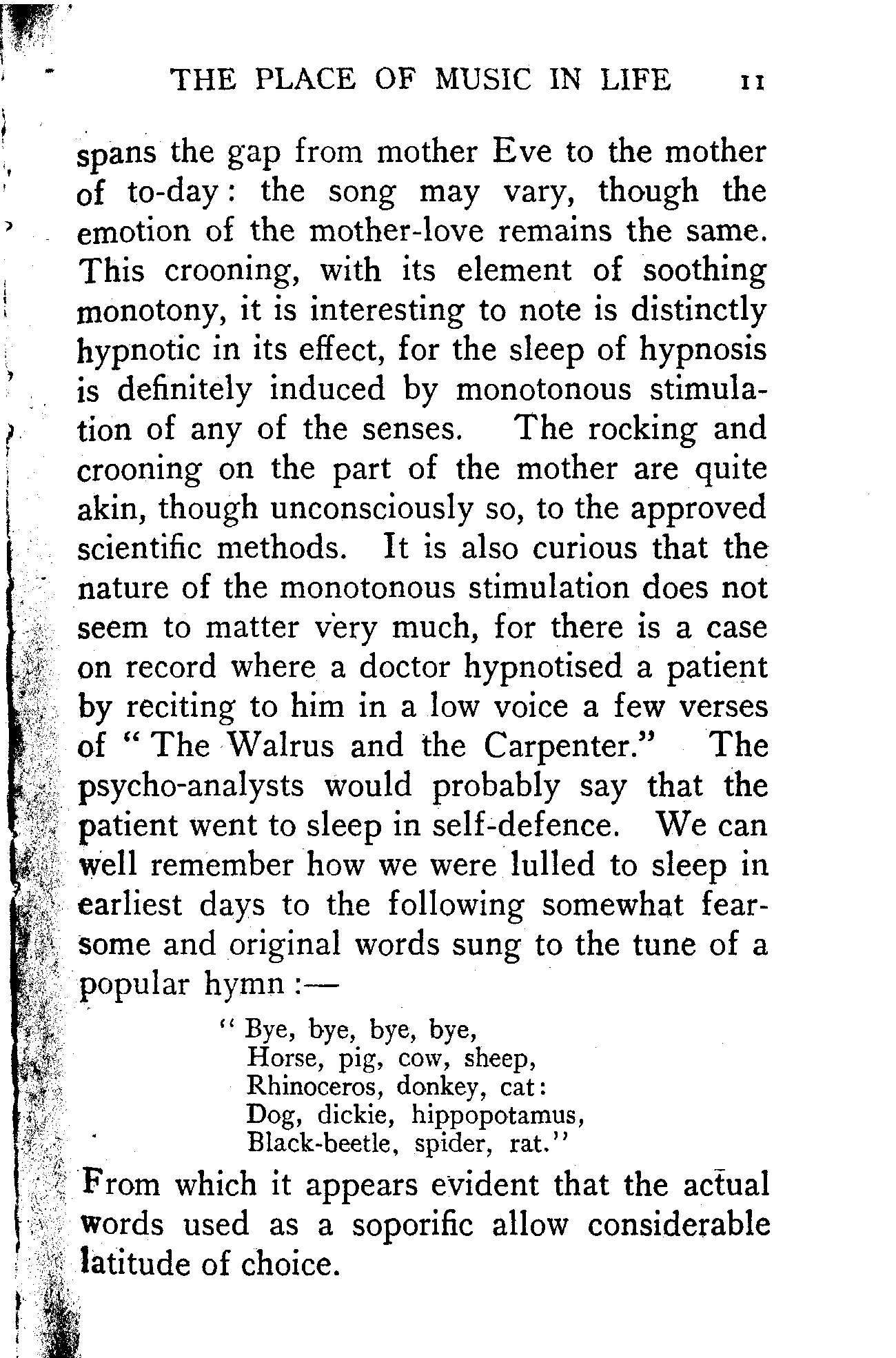 THE PLACE OF MUSIC IN LIFE 11

spans the gap from mother Eve to the mother of to-day: the song may vary, though the emotion of the mother-love remains the same. This crooning, with its element of soothing monotony, it is interesting to note is distinctly hypnotic in its effect, for the sleep of hypnosis is definitely induced by monotonous stimulation of any of the senses. The rocking and crooning on the part of the mother are quite akin, though unconsciously so, to the approved scientific methods. It is also curious that the nature of the monotonous stimulation does not seem to matter very much, for there is a case on record where a doctor hypnotised a patient by reciting to him in a low voice a few verses of "The Walrus and the Carpenter." The psycho-analysts would probably say that the patient went to sleep in self-defence. We can well remember how we were lulled to sleep in earliest days to the following somewhat fearsome and original words sung to the tune of a popular hymn:—

"Bye, bye, bye, bye,
Horse, pig, cow, sheep,
Rhinoceros, donkey, cat:
Dog, dickie, hippopotamus,
Black-beetle, spider, rat."

From which it appears evident that the actual words used as a soporific allow considerable latitude of choice.